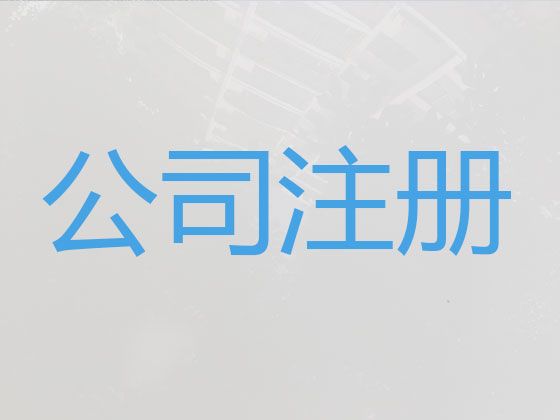 公司注册